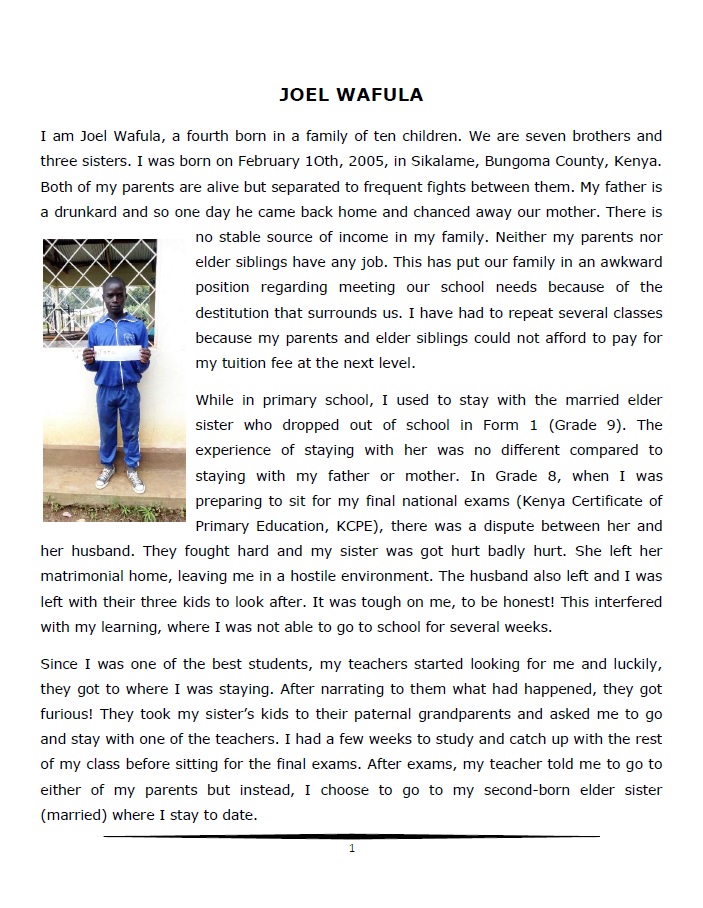 JOEL WAFULA

I am Joel Wafula, a fourth born in a family of ten children. We are seven brothers and three sisters. I was born on February 1Oth, 2005, in Sikalame, Bungoma County, Kenya. Both of my parents are alive but separated to frequent fights between them. My father is a drunkard and so one day he came back home and chanced away our mother. There is no stable source of income in my family. Neither my parents nor elder siblings have any job. This has put our family in an awkward position regarding meeting our school needs because of the destitution that surrounds us. I have had to repeat several classes because my parents and elder siblings could not afford to pay for my tuition fee at the next level.

While in primary school, I used to stay with the married elder sister who dropped out of school in Form 1 (Grade 9). The experience of staying with her was no different compared to staying with my father or mother. In Grade 8, when I was preparing to sit for my final national exams (Kenya Certificate of Primary Education, KCPE), there was a dispute between her and her husband. They fought hard and my sister was got hurt badly hurt. She left her matrimonial home, leaving me in a hostile environment. The husband also left and I was left with their three kids to look after. It was tough on me, to be honest! This interfered with my learning, where I was not able to go to school for several weeks.

Since I was one of the best students, my teachers started looking for me and luckily, they got to where I was staying. After narrating to them what had happened, they got furious! They took my sister's kids to their paternal grandparents and asked me to go and stay with one of the teachers. I had a few weeks to study and catch up with the rest of my class before sitting for the final exams. After exams, my teacher told me to go to either of my parents but instead, I choose to go to my second-born elder sister (married) where I stay to date.

1